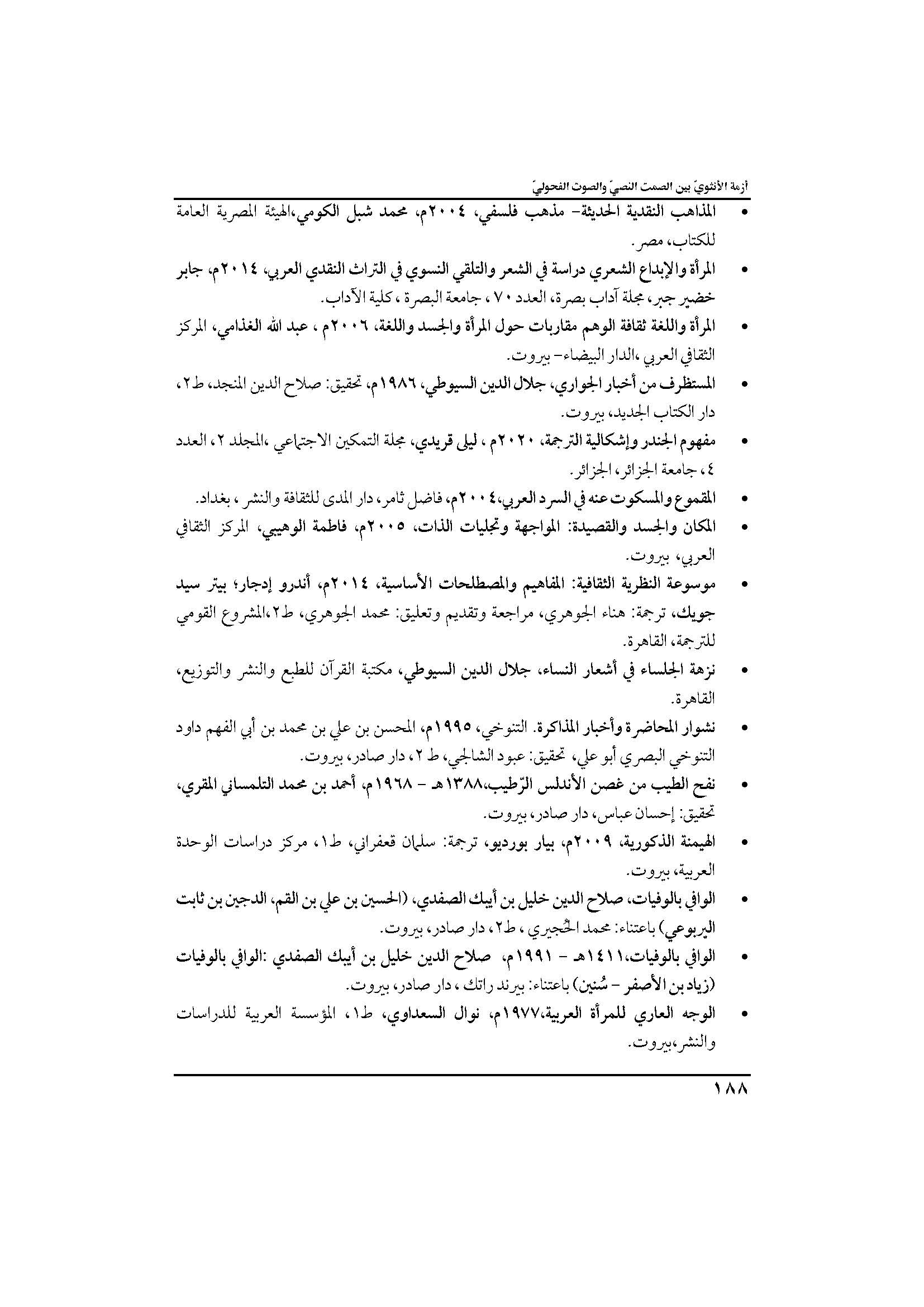 أزمة الأنثويّ بين الصمت النصيّ والصوت الفحوليّ

• المذاهب النقدية الحديثة- مذهب فلسفي، ٢٠٠٤م، محمد شبل الكومي،الهيئة المصرية العامة للكتاب، مصر.

• المرأة والإبداع الشعري دراسة في الشعر والتلقي النسوي في التراث النقدي العربي، ٢٠١٤م، جابر خضير جبر، مجلة آداب بصرة، العدد ٧٠ ، جامعة البصرة ، كلية الآداب.

• المرأة واللغة ثقافة الوهم مقاربات حول المرأة والجسد واللغة، ٢٠٠٦م ، عبد الله الغذامي، المركز الثقافي العربي ،الدار البيضاء- بيروت.

• المستظرف من أخبار الجواري، جلال الدين السيوطي، ١٩٨٦م، تحقيق: صلاح الدين المنجد، ط٢، دار الكتاب الجديد، بيروت.

• مفهوم الجندر وإشكالية الترجمة، ٢٠٢٠م ، ليلى قريدي، مجلة التمكين الاجتماعي ،المجلد ٢، العدد ٤، جامعة الجزائر، الجزائر.

• المقموع والمسكوت عنه في السرد العربي،٢٠٠٤م، فاضل ثامر، دار المدى للثقافة والنشر ، بغداد.

• المكان والجسد والقصيدة: المواجهة وتجليات الذات، ٢٠٠٥م، فاطمة الوهيبي، المركز الثقافي العربي، بيروت.

• موسوعة النظرية الثقافية: المفاهيم والمصطلحات الأساسية، ٢٠١٤م، أندرو إدجار؛ بيتر سيد جويك، ترجمة: هناء الجوهري، مراجعة وتقديم وتعليق: محمد الجوهري، ط٢،المشروع القومي للترجمة، القاهرة.

• نزهة الجلساء في أشعار النساء، جلال الدين السيوطي، مكتبة القرآن للطبع والنشر والتوزيع، القاهرة.

• نشوار المحاضرة وأخبار المذاكرة. التنوخي، ١٩٩٥م، المحسن بن علي بن محمد بن أبي الفهم داود التنوخي البصري أبو علي، تحقيق: عبود الشالجي، ط ٢، دار صادر، بيروت.

• نفح الطيب من غصن الأندلس الرّطيب،١٣٨٨هـ - ١٩٦٨م، أحمد بن محمد التلمساني المقري، تحقيق: إحسان عباس، دار صادر، بيروت.

• الهيمنة الذكورية، ٢٠٠٩م، بيار بورديو، ترجمة: سلمان قعفراني، ط١، مركز دراسات الوحدة العربية، بيروت.

• الوافي بالوفيات، صلاح الدين خليل بن أيبك الصفدي، (الحسين بن علي بن القم، الدجين بن ثابت اليربوعي) باعتناء: محمد الحُجيري ، ط٢، دار صادر، بيروت.

• الوافي بالوفيات،١٤١١هـ - ١٩٩١م، صلاح الدين خليل بن أيبك الصفدي :الوافي بالوفيات (زياد بن الأصفر - سُنين) باعتناء: بيرند راتك ، دار صادر، بيروت.

• الوجه العاري للمرأة العربية،١٩٧٧م، نوال السعداوي، ط١، المؤسسة العربية للدراسات والنشر،بيروت.

١٨٨